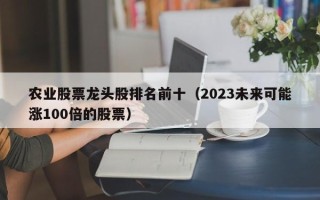 农业股票龙头股排名前十（2023未来可能涨100倍的股票）